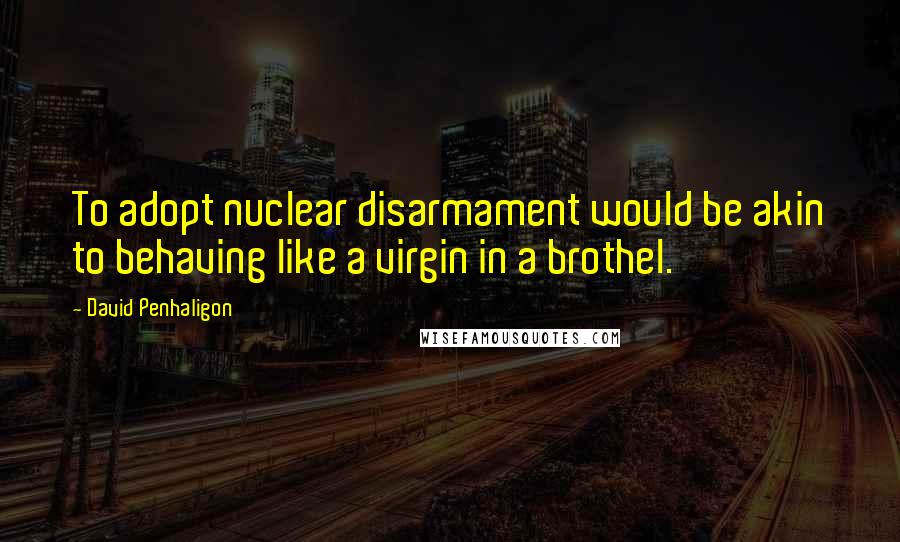 To adopt nuclear disarmament would be akin to behaving like a virgin in a brothel.

- David Penhaligon

WISEFAMOUSQUOTES.COM